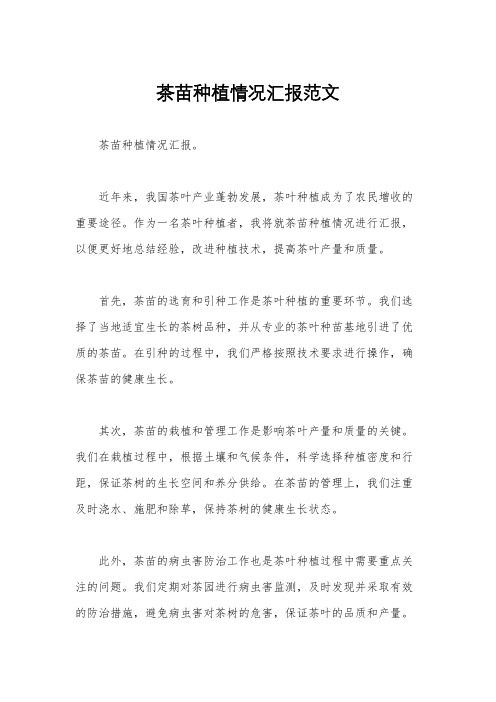 茶苗种植情况汇报范文

茶苗种植情况汇报。

近年来，我国茶叶产业蓬勃发展，茶叶种植成为了农民增收的重要途径。作为一名茶叶种植者，我将就茶苗种植情况进行汇报，以便更好地总结经验，改进种植技术，提高茶叶产量和质量。

首先，茶苗的选育和引种工作是茶叶种植的重要环节。我们选择了当地适宜生长的茶树品种，并从专业的茶叶种苗基地引进了优质的茶苗。在引种的过程中，我们严格按照技术要求进行操作，确保茶苗的健康生长。

其次，茶苗的栽植和管理工作是影响茶叶产量和质量的关键。我们在栽植过程中，根据土壤和气候条件，科学选择种植密度和行距，保证茶树的生长空间和养分供给。在茶苗的管理上，我们注重及时浇水、施肥和除草，保持茶树的健康生长状态。

此外，茶苗的病虫害防治工作也是茶叶种植过程中需要重点关注的问题。我们定期对茶园进行病虫害监测，及时发现并采取有效的防治措施，避免病虫害对茶树的危害，保证茶叶的品质和产量。